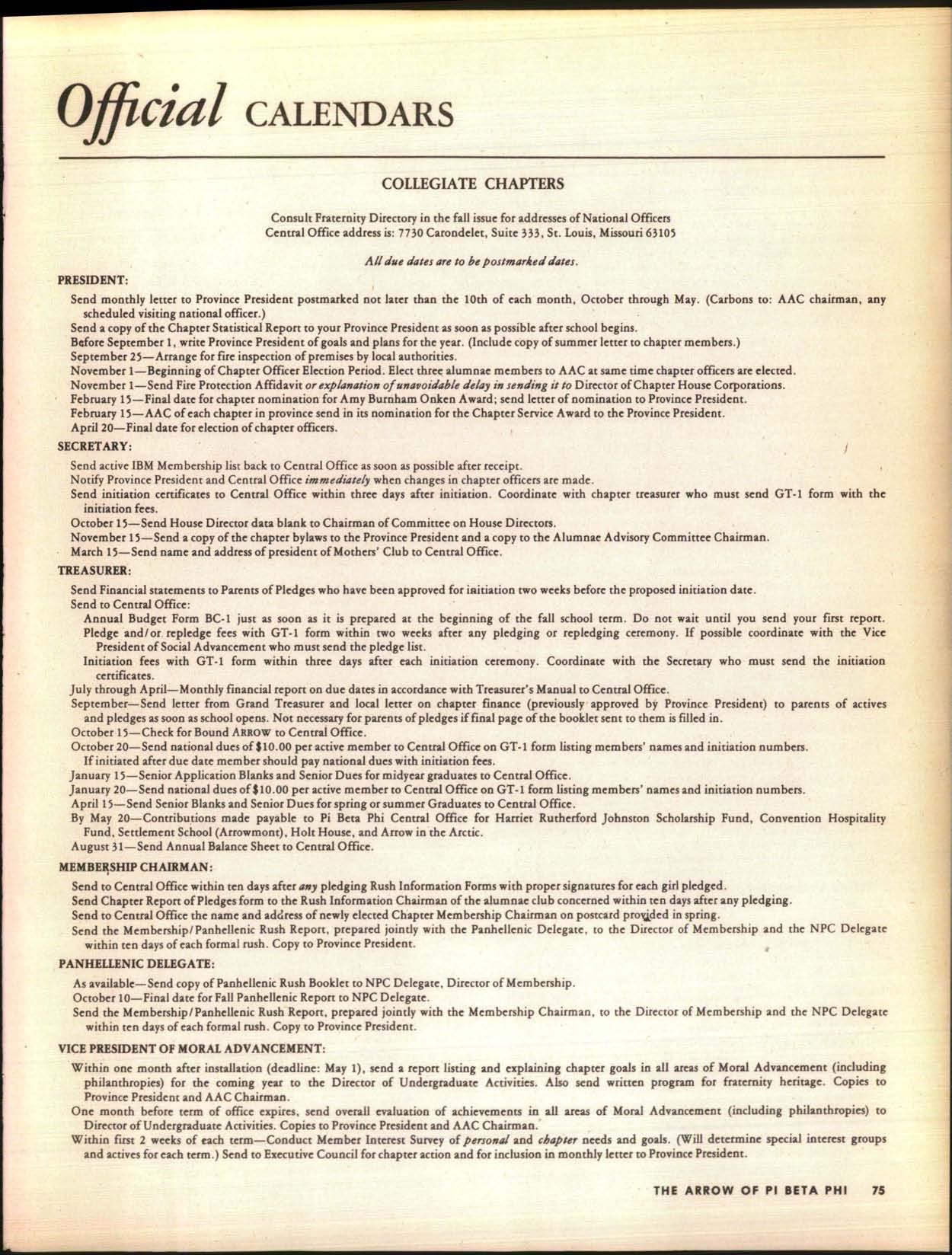 Official CALENDARS

COLLEGIATE CHAPTERS

Consult Fraternity Directory in the fall issue for addresses of National Officers
Central Office address is: 7730 Carondelet, Suite 333, St. Louis, Missouri 63105

All due dates are to be postmarked dates.

PRESIDENT:

Send monthly letter to Province President postmarked not later than the 10th of each month, October through May. (Carbons to: AAC chairman, any scheduled visiting national officer.)
Send a copy of the Chapter Statistical Report to your Province President as soon as possible after school begins.
Before September 1, write Province President of goals and plans for the year. (Include copy of summer letter to chapter members.)
September 25—Arrange for fire inspection of premises by local authorities.
November 1—Beginning of Chapter Officer Election Period. Elect three alumnae members to AAC at same time chapter officers are elected.
November 1—Send Fire Protection Affidavit or explanation of unavoidable delay in sending it to Director of Chapter House Corporations.
February 15—Final date for chapter nomination for Amy Burnham Onken Award; send letter of nomination to Province President.
February 15—AAC of each chapter in province send in its nomination for the Chapter Service Award to the Province President.
April 20—Final date for election of chapter officers.

SECRETARY:

Send active IBM Membership list back to Central Office as soon as possible after receipt.
Notify Province President and Central Office immediately when changes in chapter officers are made.
Send initiation certificates to Central Office within three days after initiation. Coordinate with chapter treasurer who must send GT-1 form with the initiation fees.
October 15—Send House Director data blank to Chairman of Committee on House Directors.
November 15—Send a copy of the chapter bylaws to the Province President and a copy to the Alumnae Advisory Committee Chairman.
March 15—Send name and address of president of Mothers' Club to Central Office.

TREASURER:

Send Financial statements to Parents of Pledges who have been approved for initiation two weeks before the proposed initiation date.
Send to Central Office:
Annual Budget Form BC-1 just as soon as it is prepared at the beginning of the fall school term. Do not wait until you send your first report.
Pledge and/or repledge fees with GT-1 form within two weeks after any pledging or repledging ceremony. If possible coordinate with the Vice President of Social Advancement who must send the pledge list.
Initiation fees with GT-1 form within three days after each initiation ceremony. Coordinate with the Secretary who must send the initiation certificates.
July through April—Monthly financial report on due dates in accordance with Treasurer's Manual to Central Office.
September—Send letter from Grand Treasurer and local letter on chapter finance (previously approved by Province President) to parents of actives and pledges as soon as school opens. Not necessary for parents of pledges if final page of the booklet sent to them is filled in.
October 15—Check for Bound ARROW to Central Office.
October 20—Send national dues of $10.00 per active member to Central Office on GT-1 form listing members' names and initiation numbers. If initiated after due date member should pay national dues with initiation fees.
January 15—Senior Application Blanks and Senior Dues for midyear graduates to Central Office.
January 20—Send national dues of $10.00 per active member to Central Office on GT-1 form listing members' names and initiation numbers.
April 15—Send Senior Blanks and Senior Dues for spring or summer Graduates to Central Office.
By May 20—Contributions made payable to Pi Beta Phi Central Office for Harriet Rutherford Johnston Scholarship Fund, Convention Hospitality Fund, Settlement School (Arrowmont), Holt House, and Arrow in the Arctic.
August 31—Send Annual Balance Sheet to Central Office.

MEMBERSHIP CHAIRMAN:

Send to Central Office within ten days after any pledging Rush Information Forms with proper signatures for each girl pledged.
Send Chapter Report of Pledges form to the Rush Information Chairman of the alumnae club concerned within ten days after any pledging.
Send to Central Office the name and address of newly elected Chapter Membership Chairman on postcard provided in spring.
Send the Membership/Panhellenic Rush Report, prepared jointly with the Panhellenic Delegate, to the Director of Membership and the NPC Delegate within ten days of each formal rush. Copy to Province President.

PANHELLENIC DELEGATE:

As available—Send copy of Panhellenic Rush Booklet to NPC Delegate, Director of Membership.
October 10—Final date for Fall Panhellenic Report to NPC Delegate.
Send the Membership/Panhellenic Rush Report, prepared jointly with the Membership Chairman, to the Director of Membership and the NPC Delegate within ten days of each formal rush. Copy to Province President.

VICE PRESIDENT OF MORAL ADVANCEMENT:

Within one month after installation (deadline: May 1), send a report listing and explaining chapter goals in all areas of Moral Advancement (including philanthropies) for the coming year to the Director of Undergraduate Activities. Also send written program for fraternity heritage. Copies to Province President and AAC Chairman.
One month before term of office expires, send overall evaluation of achievements in all areas of Moral Advancement (including philanthropies) to Director of Undergraduate Activities. Copies to Province President and AAC Chairman.
Within first 2 weeks of each term—Conduct Member Interest Survey of personal and chapter needs and goals. (Will determine special interest groups and actives for each term.) Send to Executive Council for chapter action and for inclusion in monthly letter to Province President.

THE ARROW OF PI BETA PHI 75